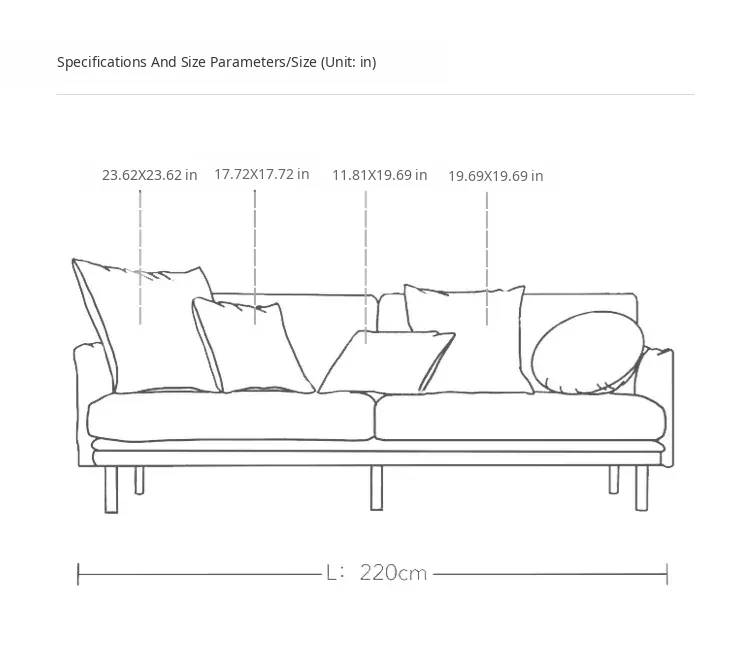 Specifications And Size Parameters/Size (Unit: in)

23.62X23.62 in

17.72X17.72 in

11.81X19.69 in

19.69X19.69 in

L: 220cm